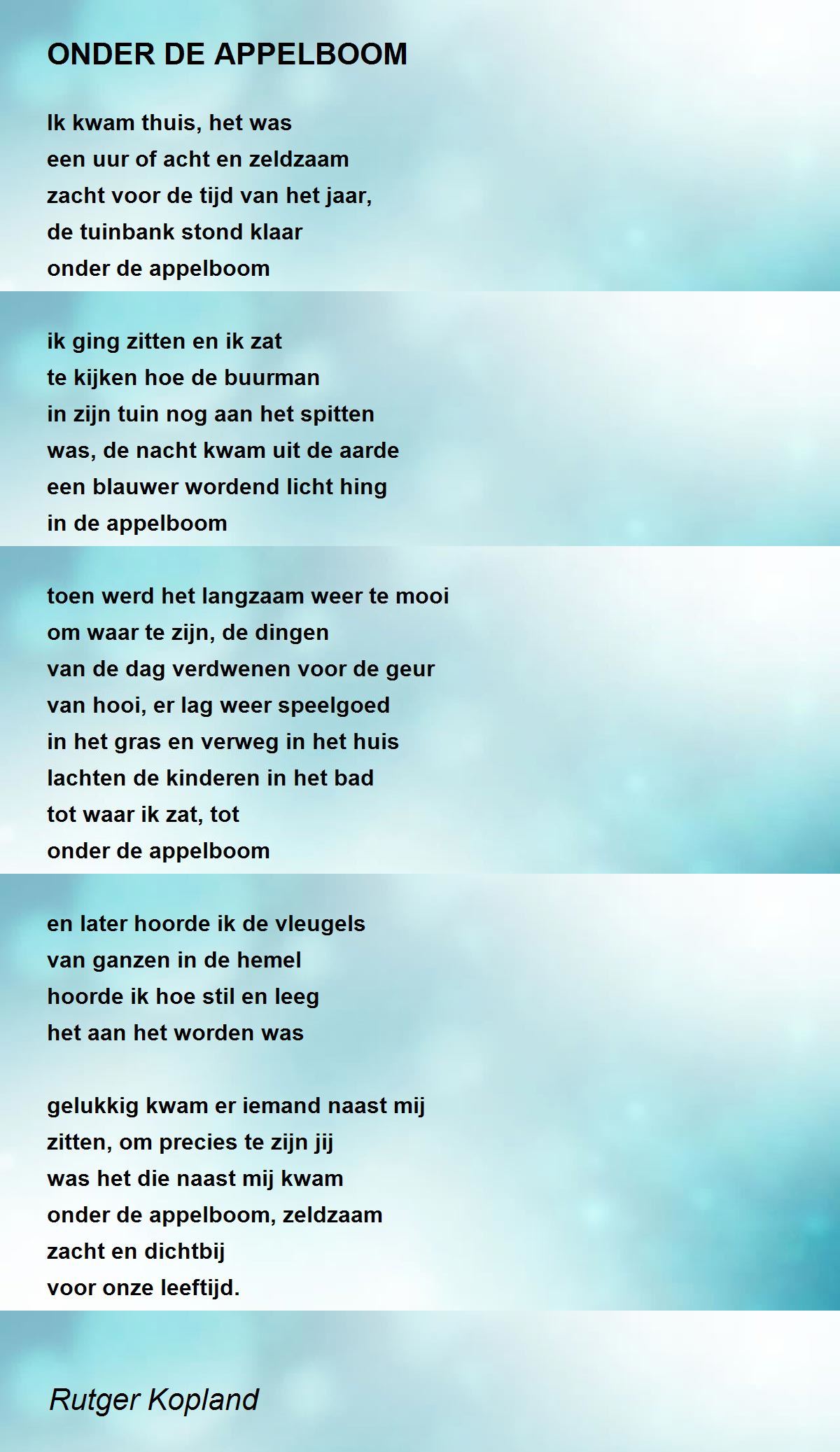 ONDER DE APPELBOOM

Ik kwam thuis, het was
een uur of acht en zeldzaam
zacht voor de tijd van het jaar,
de tuinbank stond klaar
onder de appelboom

ik ging zitten en ik zat
te kijken hoe de buurman
in zijn tuin nog aan het spitten
was, de nacht kwam uit de aarde
een blauwer wordend licht hing
in de appelboom

toen werd het langzaam weer te mooi
om waar te zijn, de dingen
van de dag verdwenen voor de geur
van hooi, er lag weer speelgoed
in het gras en verweg in het huis
lachten de kinderen in het bad
tot waar ik zat, tot
onder de appelboom

en later hoorde ik de vleugels
van ganzen in de hemel
hoorde ik hoe stil en leeg
het aan het worden was

gelukkig kwam er iemand naast mij
zitten, om precies te zijn jij
was het die naast mij kwam
onder de appelboom, zeldzaam
zacht en dichtbij
voor onze leeftijd.

Rutger Kopland